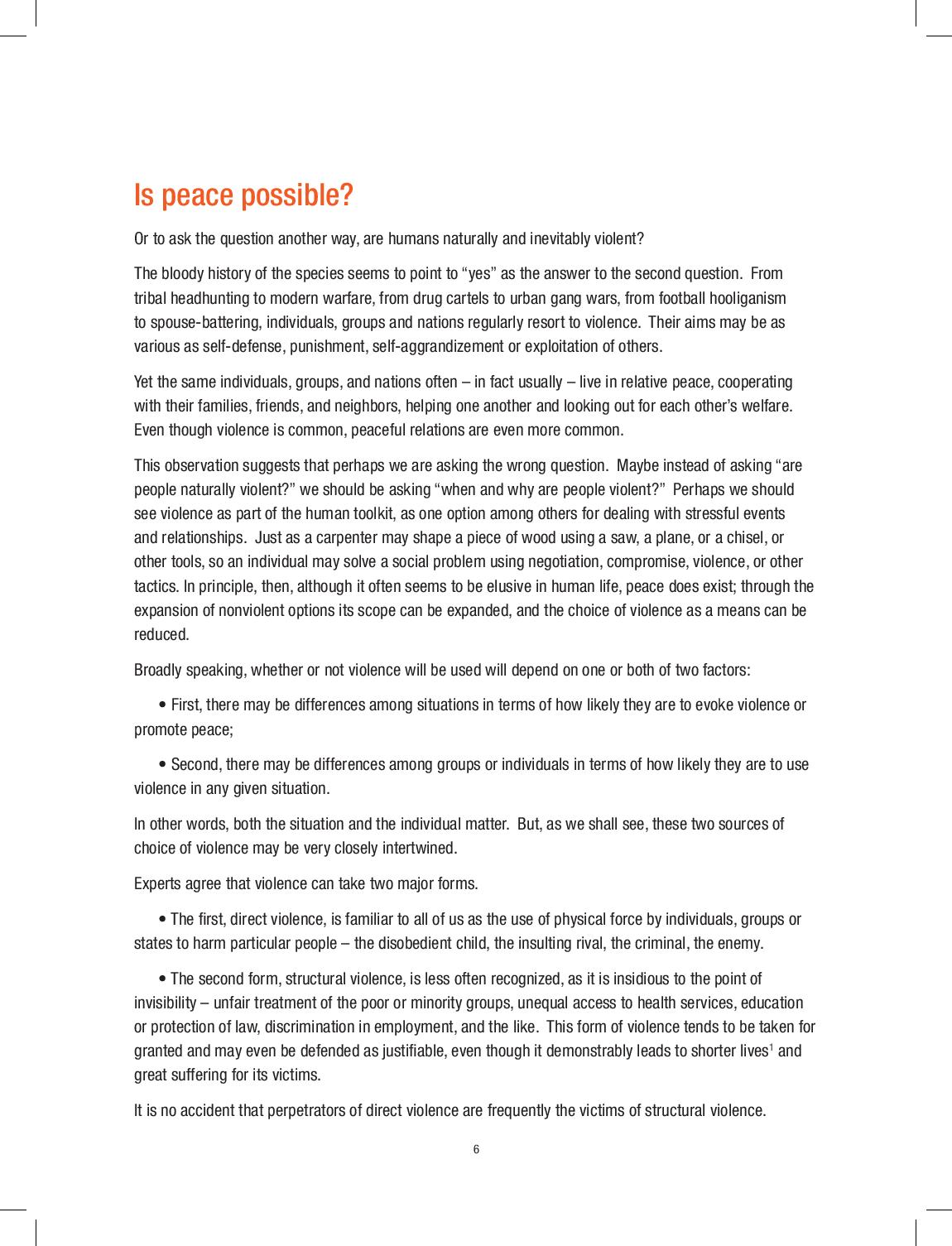 Is peace possible?

Or to ask the question another way, are humans naturally and inevitably violent?

The bloody history of the species seems to point to “yes” as the answer to the second question. From tribal headhunting to modern warfare, from drug cartels to urban gang wars, from football hooliganism to spouse-battering, individuals, groups and nations regularly resort to violence. Their aims may be as various as self-defense, punishment, self-aggrandizement or exploitation of others.

Yet the same individuals, groups, and nations often – in fact usually – live in relative peace, cooperating with their families, friends, and neighbors, helping one another and looking out for each other’s welfare. Even though violence is common, peaceful relations are even more common.

This observation suggests that perhaps we are asking the wrong question. Maybe instead of asking “are people naturally violent?” we should be asking “when and why are people violent?” Perhaps we should see violence as part of the human toolkit, as one option among others for dealing with stressful events and relationships. Just as a carpenter may shape a piece of wood using a saw, a plane, or a chisel, or other tools, so an individual may solve a social problem using negotiation, compromise, violence, or other tactics. In principle, then, although it often seems to be elusive in human life, peace does exist; through the expansion of nonviolent options its scope can be expanded, and the choice of violence as a means can be reduced.

Broadly speaking, whether or not violence will be used will depend on one or both of two factors:

• First, there may be differences among situations in terms of how likely they are to evoke violence or promote peace;

• Second, there may be differences among groups or individuals in terms of how likely they are to use violence in any given situation.

In other words, both the situation and the individual matter. But, as we shall see, these two sources of choice of violence may be very closely intertwined.

Experts agree that violence can take two major forms.

• The first, direct violence, is familiar to all of us as the use of physical force by individuals, groups or states to harm particular people – the disobedient child, the insulting rival, the criminal, the enemy.

• The second form, structural violence, is less often recognized, as it is insidious to the point of invisibility – unfair treatment of the poor or minority groups, unequal access to health services, education or protection of law, discrimination in employment, and the like. This form of violence tends to be taken for granted and may even be defended as justifiable, even though it demonstrably leads to shorter lives$^1$ and great suffering for its victims.

It is no accident that perpetrators of direct violence are frequently the victims of structural violence.

6